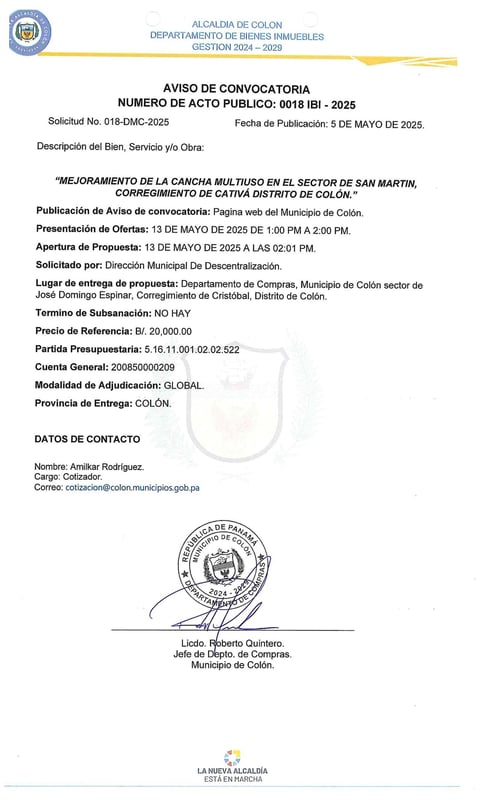 ALCALDIA DE COLON
DEPARTAMENTO DE BIENES INMUEBLES
GESTION 2024 – 2029

AVISO DE CONVOCATORIA
NUMERO DE ACTO PUBLICO: 0018 IBI - 2025

Solicitud No. 018-DMC-2025 Fecha de Publicación: 5 DE MAYO DE 2025.

Descripción del Bien, Servicio y/o Obra:

"MEJORAMIENTO DE LA CANCHA MULTIUSO EN EL SECTOR DE SAN MARTIN, CORREGIMIENTO DE CATIVÁ DISTRITO DE COLÓN."

Publicación de Aviso de convocatoria: Pagina web del Municipio de Colón.

Presentación de Ofertas: 13 DE MAYO DE 2025 DE 1:00 PM A 2:00 PM.

Apertura de Propuesta: 13 DE MAYO DE 2025 A LAS 02:01 PM.

Solicitado por: Dirección Municipal De Descentralización.

Lugar de entrega de propuesta: Departamento de Compras, Municipio de Colón sector de José Domingo Espinar, Corregimiento de Cristóbal, Distrito de Colón.

Termino de Subsanación: NO HAY

Precio de Referencia: B/. 20,000.00

Partida Presupuestaria: 5.16.11.001.02.02.522

Cuenta General: 200850000209

Modalidad de Adjudicación: GLOBAL.

Provincia de Entrega: COLÓN.

DATOS DE CONTACTO

Nombre: Amilkar Rodríguez.
Cargo: Cotizador.
Correo: cotizacion@colon.municipios.gob.pa

REPUBLICA DE PANAMA
MUNICIPIO DE COLON
2024 - 2029
DEPARTAMENTO DE COMPRAS

Licdo. Roberto Quintero.
Jefe de Depto. de Compras.
Municipio de Colón.

LA NUEVA ALCALDÍA
ESTÁ EN MARCHA